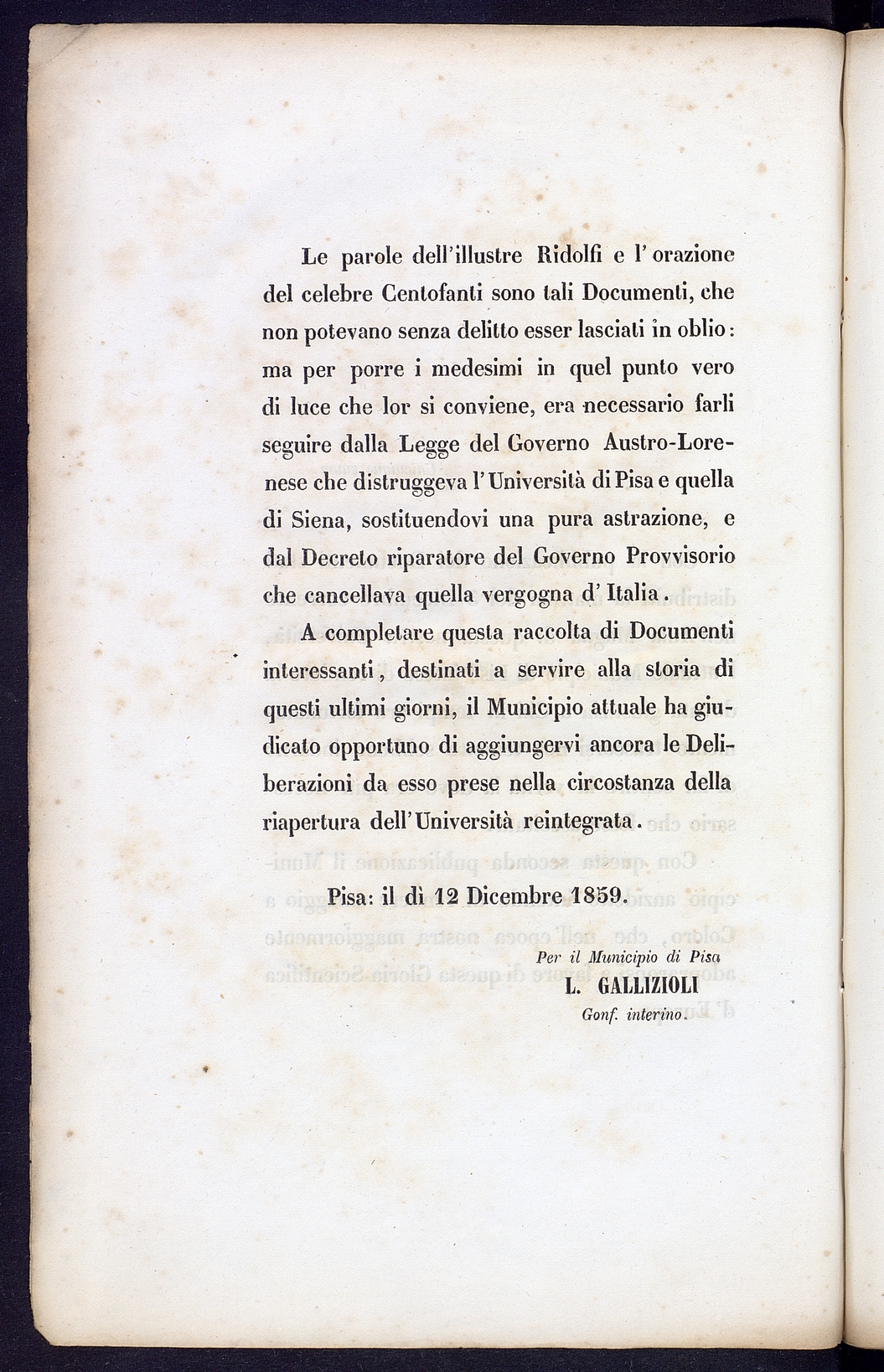 Le parole dell'illustre Ridolfi e l'orazione del celebre Centofanti sono tali Documenti, che non potevano senza delitto esser lasciati in oblio: ma per porre i medesimi in quel punto vero di luce che lor si conviene, era necessario farli seguire dalla Legge del Governo Austro-Lorenese che distruggeva l'Università di Pisa e quella di Siena, sostituendovi una pura astrazione, e dal Decreto riparatore del Governo Provvisorio che cancellava quella vergogna d'Italia.

A completare questa raccolta di Documenti interessanti, destinati a servire alla storia di questi ultimi giorni, il Municipio attuale ha giudicato opportuno di aggiungervi ancora le Deliberazioni da esso prese nella circostanza della riapertura dell'Università reintegrata.

Pisa: il dì 12 Dicembre 1859.

Per il Municipio di Pisa
L. GALLIZIOLI
Gonf. interino.